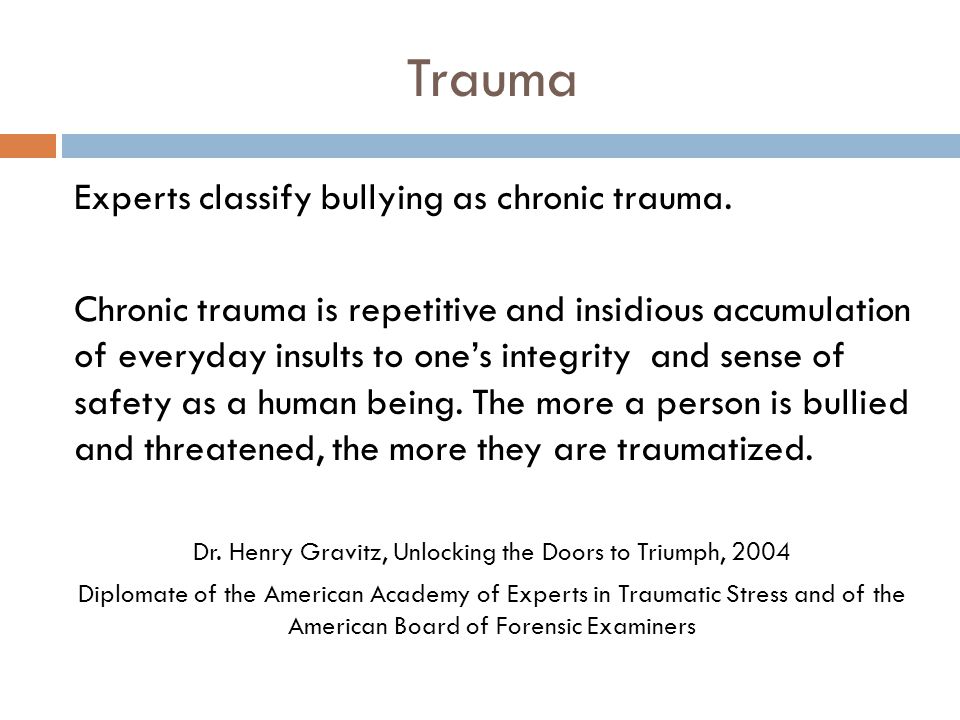 Trauma

Experts classify bullying as chronic trauma.

Chronic trauma is repetitive and insidious accumulation of everyday insults to one's integrity and sense of safety as a human being. The more a person is bullied and threatened, the more they are traumatized.

Dr. Henry Gravitz, Unlocking the Doors to Triumph, 2004

Diplomate of the American Academy of Experts in Traumatic Stress and of the American Board of Forensic Examiners